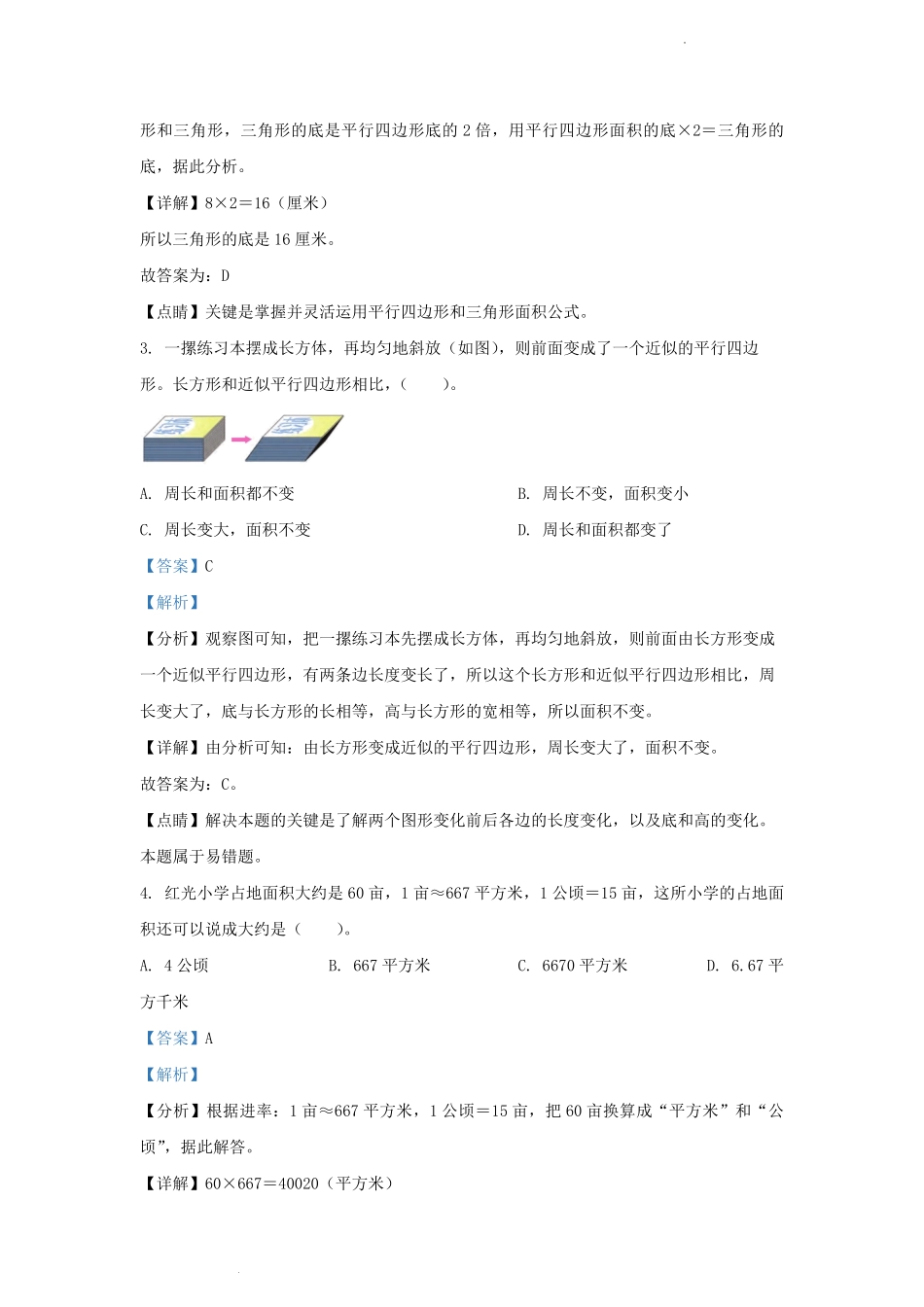 形和三角形，三角形的底是平行四边形底的 2 倍，用平行四边形面积的底×2＝三角形的底，据此分析。

【详解】8×2＝16（厘米）

所以三角形的底是 16 厘米。

故答案为：D

【点睛】关键是掌握并灵活运用平行四边形和三角形面积公式。

3. 一摞练习本摆成长方体，再均匀地斜放（如图），则前面变成了一个近似的平行四边形。长方形和近似平行四边形相比，（　　）。

A. 周长和面积都不变

B. 周长不变，面积变小

C. 周长变大，面积不变

D. 周长和面积都变了

【答案】C

【解析】

【分析】观察图可知，把一摞练习本先摆成长方体，再均匀地斜放，则前面由长方形变成一个近似平行四边形，有两条边长度变长了，所以这个长方形和近似平行四边形相比，周长变大了，底与长方形的长相等，高与长方形的宽相等，所以面积不变。

【详解】由分析可知：由长方形变成近似的平行四边形，周长变大了，面积不变。

故答案为：C。

【点睛】解决本题的关键是了解两个图形变化前后各边的长度变化，以及底和高的变化。本题属于易错题。

4. 红光小学占地面积大约是 60 亩，1 亩≈667 平方米，1 公顷＝15 亩，这所小学的占地面积还可以说成大约是（　　）。

A. 4 公顷　　B. 667 平方米　　C. 6670 平方米　　D. 6.67 平方千米

【答案】A

【解析】

【分析】根据进率：1 亩≈667 平方米，1 公顷＝15 亩，把 60 亩换算成“平方米”和“公顷”，据此解答。

【详解】60×667＝40020（平方米）